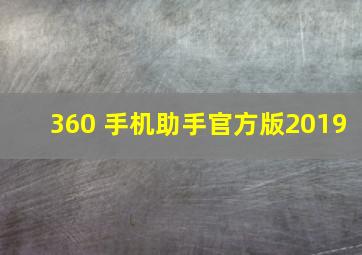 360 手机助手官方版2019